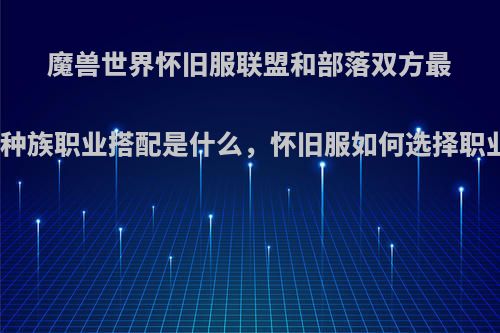 魔兽世界怀旧服联盟和部落双方最

种族职业搭配是什么，怀旧服如何选择职业